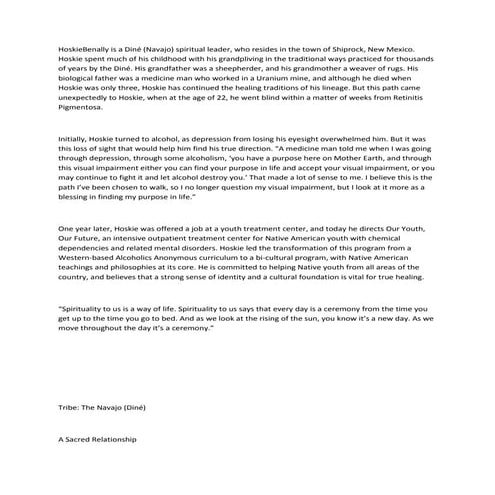 HoskieBenally is a Diné (Navajo) spiritual leader, who resides in the town of Shiprock, New Mexico. Hoskie spent much of his childhood with his grandpliving in the traditional ways practiced for thousands of years by the Diné. His grandfather was a sheepherder, and his grandmother a weaver of rugs. His biological father was a medicine man who worked in a Uranium mine, and although he died when Hoskie was only three, Hoskie has continued the healing traditions of his lineage. But this path came unexpectedly to Hoskie, when at the age of 22, he went blind within a matter of weeks from Retinitis Pigmentosa.

Initially, Hoskie turned to alcohol, as depression from losing his eyesight overwhelmed him. But it was this loss of sight that would help him find his true direction. "A medicine man told me when I was going through depression, through some alcoholism, 'you have a purpose here on Mother Earth, and through this visual impairment either you can find your purpose in life and accept your visual impairment, or you may continue to fight it and let alcohol destroy you.' That made a lot of sense to me. I believe this is the path I've been chosen to walk, so I no longer question my visual impairment, but I look at it more as a blessing in finding my purpose in life."

One year later, Hoskie was offered a job at a youth treatment center, and today he directs Our Youth, Our Future, an intensive outpatient treatment center for Native American youth with chemical dependencies and related mental disorders. Hoskie led the transformation of this program from a Western-based Alcoholics Anonymous curriculum to a bi-cultural program, with Native American teachings and philosophies at its core. He is committed to helping Native youth from all areas of the country, and believes that a strong sense of identity and a cultural foundation is vital for true healing.

"Spirituality to us is a way of life. Spirituality to us says that every day is a ceremony from the time you get up to the time you go to bed. And as we look at the rising of the sun, you know it's a new day. As we move throughout the day it's a ceremony."

Tribe: The Navajo (Diné)

A Sacred Relationship